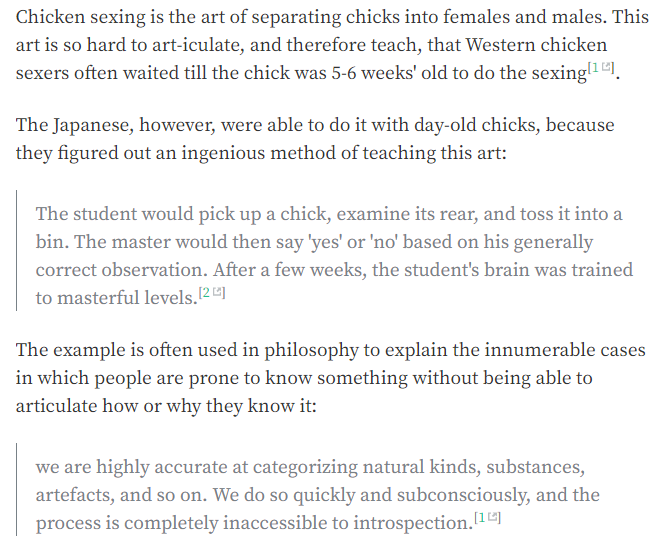 Chicken sexing is the art of separating chicks into females and males. This art is so hard to art-iculate, and therefore teach, that Western chicken sexers often waited till the chick was 5-6 weeks' old to do the sexing[1].

The Japanese, however, were able to do it with day-old chicks, because they figured out an ingenious method of teaching this art:

The student would pick up a chick, examine its rear, and toss it into a bin. The master would then say 'yes' or 'no' based on his generally correct observation. After a few weeks, the student's brain was trained to masterful levels.[2]

The example is often used in philosophy to explain the innumerable cases in which people are prone to know something without being able to articulate how or why they know it:

we are highly accurate at categorizing natural kinds, substances, artefacts, and so on. We do so quickly and subconsciously, and the process is completely inaccessible to introspection.[1]